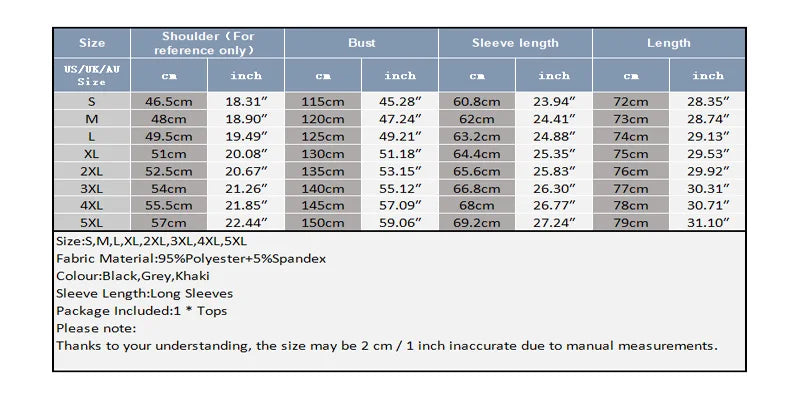 | Size | Shoulder（For reference only） | | Bust | | Sleeve length | | Length | |
|---|---|---|---|---|---|---|---|---|
| US/UK/AU Size | cm | inch | cm | inch | cm | inch | cm | inch |
| S | 46.5cm | 18.31″ | 115cm | 45.28″ | 60.8cm | 23.94″ | 72cm | 28.35″ |
| M | 48cm | 18.90″ | 120cm | 47.24″ | 62cm | 24.41″ | 73cm | 28.74″ |
| L | 49.5cm | 19.49″ | 125cm | 49.21″ | 63.2cm | 24.88″ | 74cm | 29.13″ |
| XL | 51cm | 20.08″ | 130cm | 51.18″ | 64.4cm | 25.35″ | 75cm | 29.53″ |
| 2XL | 52.5cm | 20.67″ | 135cm | 53.15″ | 65.6cm | 25.83″ | 76cm | 29.92″ |
| 3XL | 54cm | 21.26″ | 140cm | 55.12″ | 66.8cm | 26.30″ | 77cm | 30.31″ |
| 4XL | 55.5cm | 21.85″ | 145cm | 57.09″ | 68cm | 26.77″ | 78cm | 30.71″ |
| 5XL | 57cm | 22.44″ | 150cm | 59.06″ | 69.2cm | 27.24″ | 79cm | 31.10″ |

Size:S,M,L,XL,2XL,3XL,4XL,5XL
Fabric Material:95%Polyester+5%Spandex
Colour:Black,Grey,Khaki
Sleeve Length:Long Sleeves
Package Included:1 * Tops
Please note:
Thanks to your understanding, the size may be 2 cm / 1 inch inaccurate due to manual measurements.